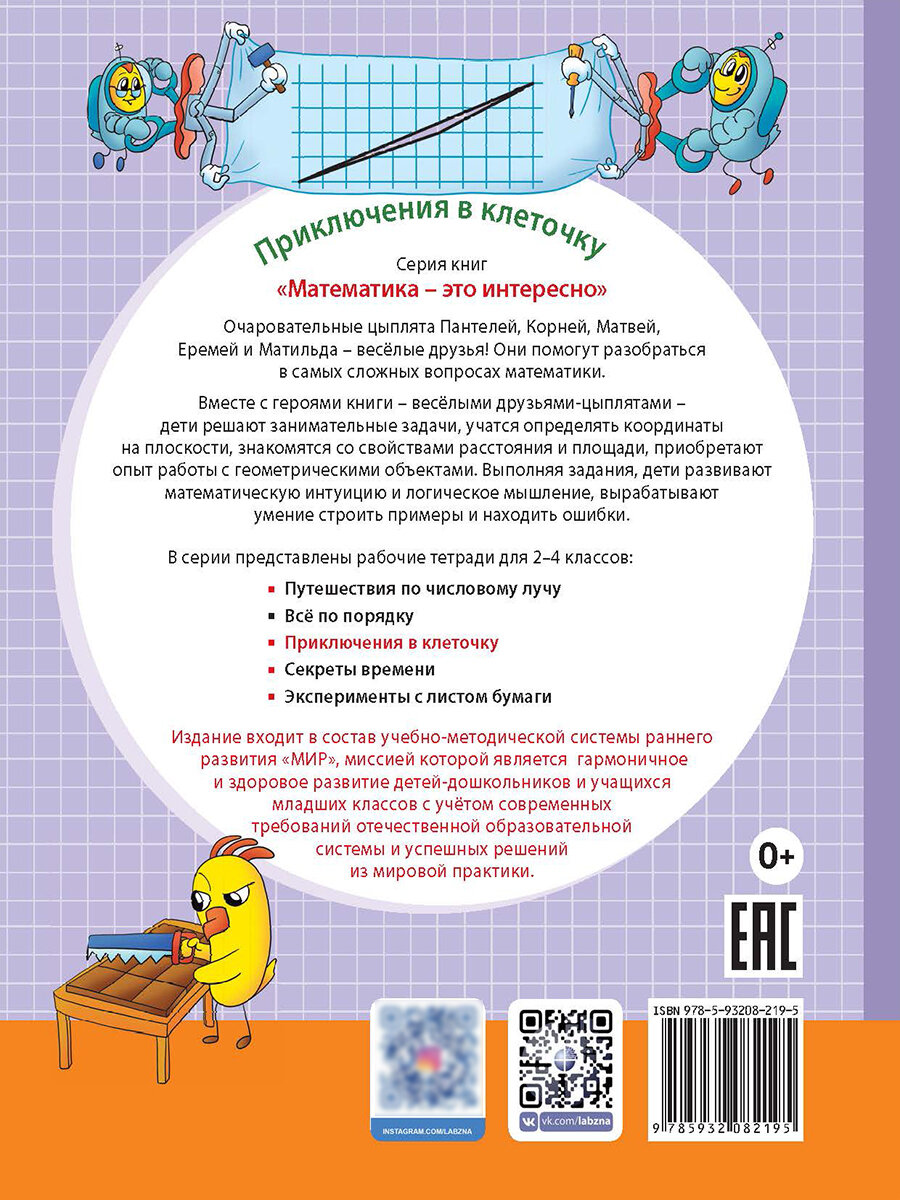 Приключения в клеточку

Серия книг
«Математика – это интересно»

Очаровательные цыплята Пантелей, Корней, Матвей, Еремей и Матильда – весёлые друзья! Они помогут разобраться в самых сложных вопросах математики.

Вместе с героями книги – весёлыми друзьями-цыплятами – дети решают занимательные задачи, учатся определять координаты на плоскости, знакомятся со свойствами расстояния и площади, приобретают опыт работы с геометрическими объектами. Выполняя задания, дети развивают математическую интуицию и логическое мышление, вырабатывают умение строить примеры и находить ошибки.

В серии представлены рабочие тетради для 2–4 классов:

Путешествия по числовому лучу
Всё по порядку
Приключения в клеточку
Секреты времени
Эксперименты с листом бумаги

Издание входит в состав учебно-методической системы раннего развития «МИР», миссией которой является гармоничное и здоровое развитие детей-дошкольников и учащихся младших классов с учётом современных требований отечественной образовательной системы и успешных решений из мировой практики.

0+

EAC

INSTAGRAM.COM/LABZNA

vk.com/labzna

ISBN 978-5-93208-219-5

9 785932 082195